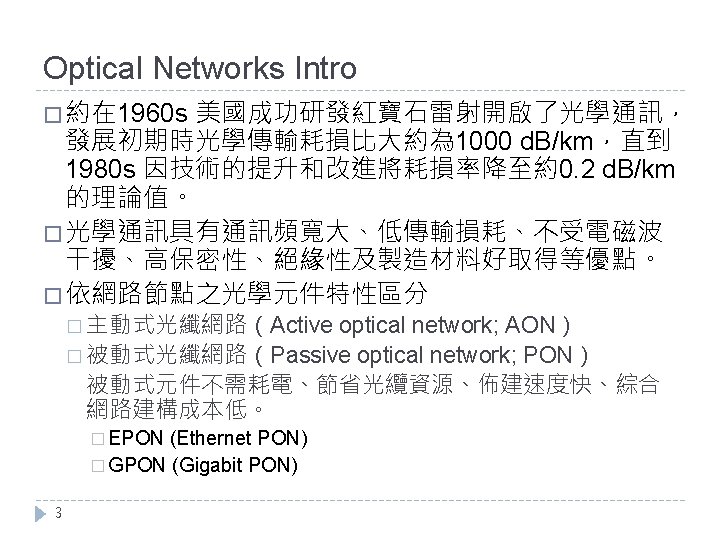 Optical Networks Intro

☐ 約在1960s美國成功研發紅寶石雷射開啟了光學通訊，發展初期時光學傳輸耗損比大約為1000 dB/km，直到1980s因技術的提升和改進將耗損率降至約0.2 dB/km的理論值。

☐ 光學通訊具有通訊頻寬大、低傳輸損耗、不受電磁波干擾、高保密性、絕緣性及製造材料好取得等優點。

☐ 依網路節點之光學元件特性區分

☐ 主動式光纖網路（Active optical network; AON）

☐ 被動式光纖網路（Passive optical network; PON）

被動式元件不需耗電、節省光纜資源、佈建速度快、綜合網路建構成本低。

☐ EPON (Ethernet PON)

☐ GPON (Gigabit PON)

3